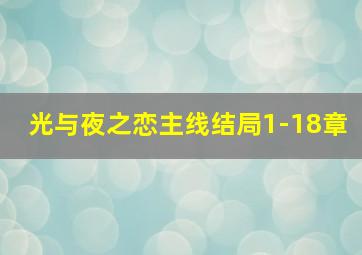 光与夜之恋主线结局1-18章